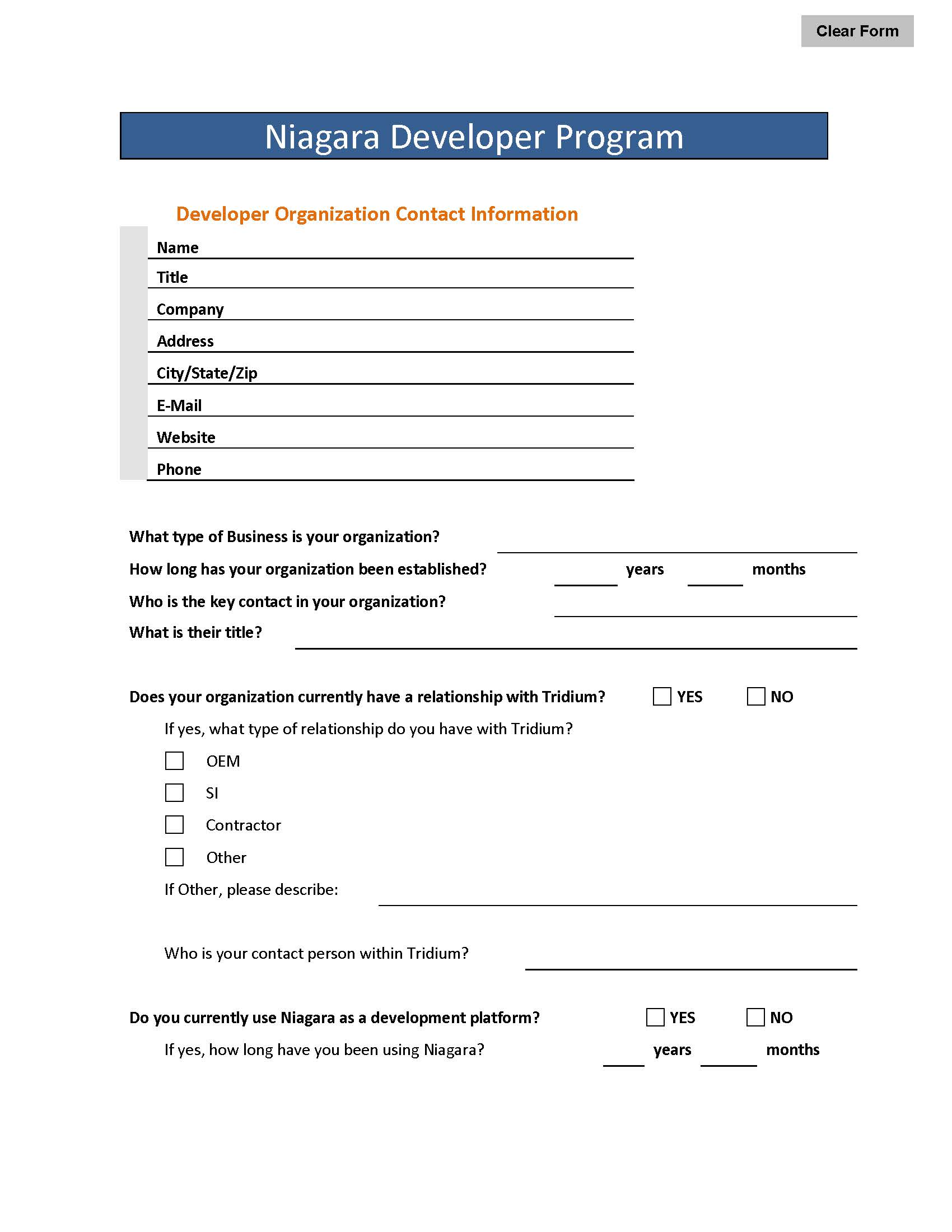 Clear Form

Niagara Developer Program

Developer Organization Contact Information

Name

Title

Company

Address

City/State/Zip

E-Mail

Website

Phone

What type of Business is your organization?

How long has your organization been established? years months

Who is the key contact in your organization?

What is their title?

Does your organization currently have a relationship with Tridium? YES NO

If yes, what type of relationship do you have with Tridium?

OEM

SI

Contractor

Other

If Other, please describe:

Who is your contact person within Tridium?

Do you currently use Niagara as a development platform? YES NO

If yes, how long have you been using Niagara? years months